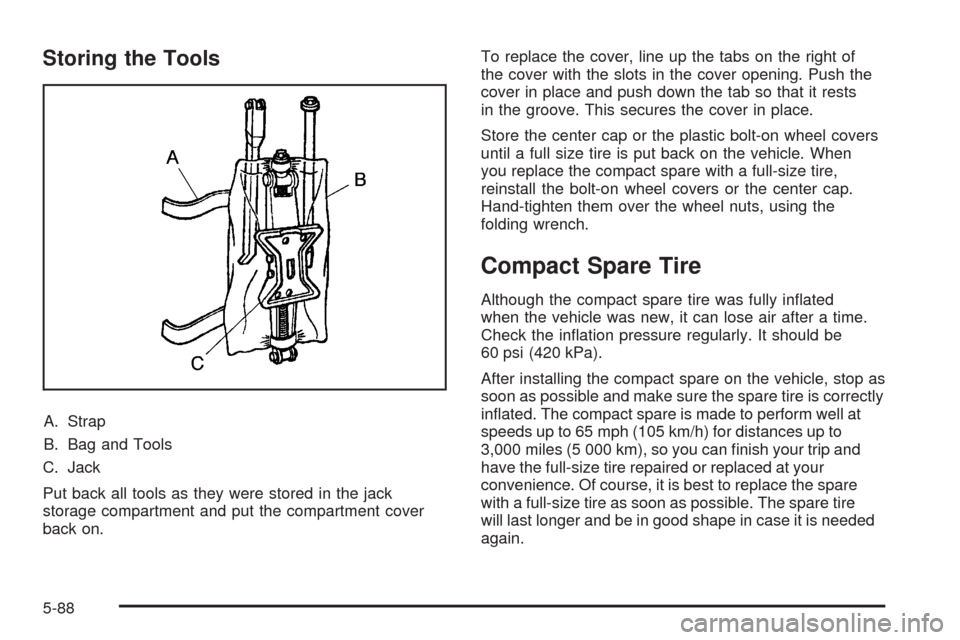 Storing the Tools

A

B

C

A. Strap

B. Bag and Tools

C. Jack

Put back all tools as they were stored in the jack storage compartment and put the compartment cover back on.

To replace the cover, line up the tabs on the right of the cover with the slots in the cover opening. Push the cover in place and push down the tab so that it rests in the groove. This secures the cover in place.

Store the center cap or the plastic bolt-on wheel covers until a full size tire is put back on the vehicle. When you replace the compact spare with a full-size tire, reinstall the bolt-on wheel covers or the center cap. Hand-tighten them over the wheel nuts, using the folding wrench.

Compact Spare Tire

Although the compact spare tire was fully inflated when the vehicle was new, it can lose air after a time. Check the inflation pressure regularly. It should be 60 psi (420 kPa).

After installing the compact spare on the vehicle, stop as soon as possible and make sure the spare tire is correctly inflated. The compact spare is made to perform well at speeds up to 65 mph (105 km/h) for distances up to 3,000 miles (5 000 km), so you can finish your trip and have the full-size tire repaired or replaced at your convenience. Of course, it is best to replace the spare with a full-size tire as soon as possible. The spare tire will last longer and be in good shape in case it is needed again.

5-88

carmanualsonline.info